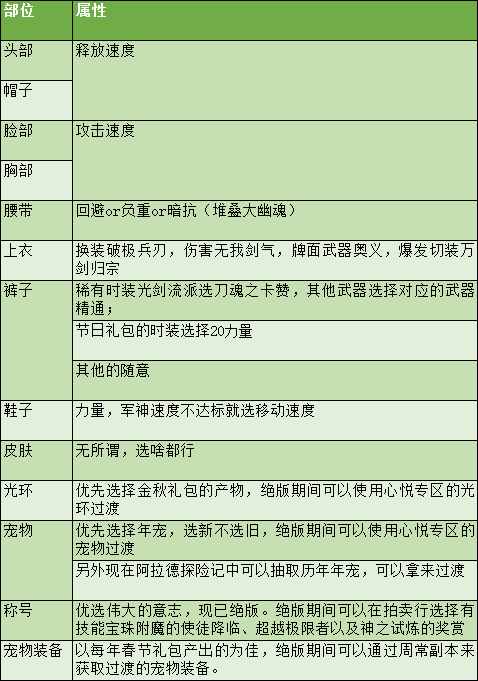 | 部位 | 属性 |
|---|---|
| 头部 | 释放速度 |
| 帽子 | |
| 脸部 | 攻击速度 |
| 胸部 | |
| 腰带 | 回避or负重or暗抗（堆叠大幽魂） |
| 上衣 | 换装破极兵刃，伤害无我剑气，牌面武器奥义，爆发切装万剑归宗 |
| 裤子 | 稀有时装光剑流派选刀魂之卡赞，其他武器选择对应的武器精通； |
| | 节日礼包的时装选择20力量 |
| | 其他的随意 |
| 鞋子 | 力量，军神速度不达标就选移动速度 |
| 皮肤 | 无所谓，选啥都行 |
| 光环 | 优先选择金秋礼包的产物，绝版期间可以使用心悦专区的光环过渡 |
| 宠物 | 优先选择年宠，选新不选旧，绝版期间可以使用心悦专区的宠物过渡 |
| | 另外现在阿拉德探险记中可以抽取历年年宠，可以拿来过渡 |
| 称号 | 优选伟大的意志，现已绝版。绝版期间可以在拍卖行选择有技能宝珠附魔的使徒降临、超越极限者以及神之试炼的奖赏 |
| 宠物装备 | 以每年春节礼包产出的为佳，绝版期间可以通过周常副本来获取过渡的宠物装备。 |